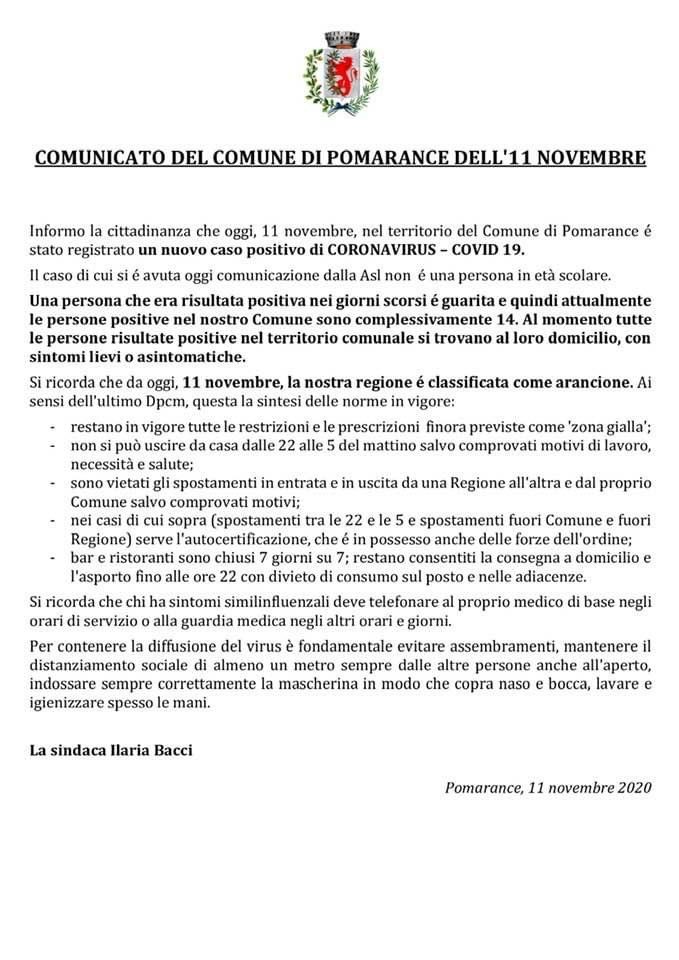 COMUNICATO DEL COMUNE DI POMARANCE DELL'11 NOVEMBRE

Informo la cittadinanza che oggi, 11 novembre, nel territorio del Comune di Pomarance é stato registrato un nuovo caso positivo di CORONAVIRUS – COVID 19.

Il caso di cui si é avuta oggi comunicazione dalla Asl non é una persona in età scolare.

Una persona che era risultata positiva nei giorni scorsi é guarita e quindi attualmente le persone positive nel nostro Comune sono complessivamente 14. Al momento tutte le persone risultate positive nel territorio comunale si trovano al loro domicilio, con sintomi lievi o asintomatiche.

Si ricorda che da oggi, 11 novembre, la nostra regione é classificata come arancione. Ai sensi dell'ultimo Dpcm, questa la sintesi delle norme in vigore:

- restano in vigore tutte le restrizioni e le prescrizioni finora previste come 'zona gialla';
- non si può uscire da casa dalle 22 alle 5 del mattino salvo comprovati motivi di lavoro, necessità e salute;
- sono vietati gli spostamenti in entrata e in uscita da una Regione all'altra e dal proprio Comune salvo comprovati motivi;
- nei casi di cui sopra (spostamenti tra le 22 e le 5 e spostamenti fuori Comune e fuori Regione) serve l'autocertificazione, che é in possesso anche delle forze dell'ordine;
- bar e ristoranti sono chiusi 7 giorni su 7; restano consentiti la consegna a domicilio e l'asporto fino alle ore 22 con divieto di consumo sul posto e nelle adiacenze.

Si ricorda che chi ha sintomi similinfluenzali deve telefonare al proprio medico di base negli orari di servizio o alla guardia medica negli altri orari e giorni.

Per contenere la diffusione del virus è fondamentale evitare assembramenti, mantenere il distanziamento sociale di almeno un metro sempre dalle altre persone anche all'aperto, indossare sempre correttamente la mascherina in modo che copra naso e bocca, lavare e igienizzare spesso le mani.

La sindaca Ilaria Bacci

Pomarance, 11 novembre 2020